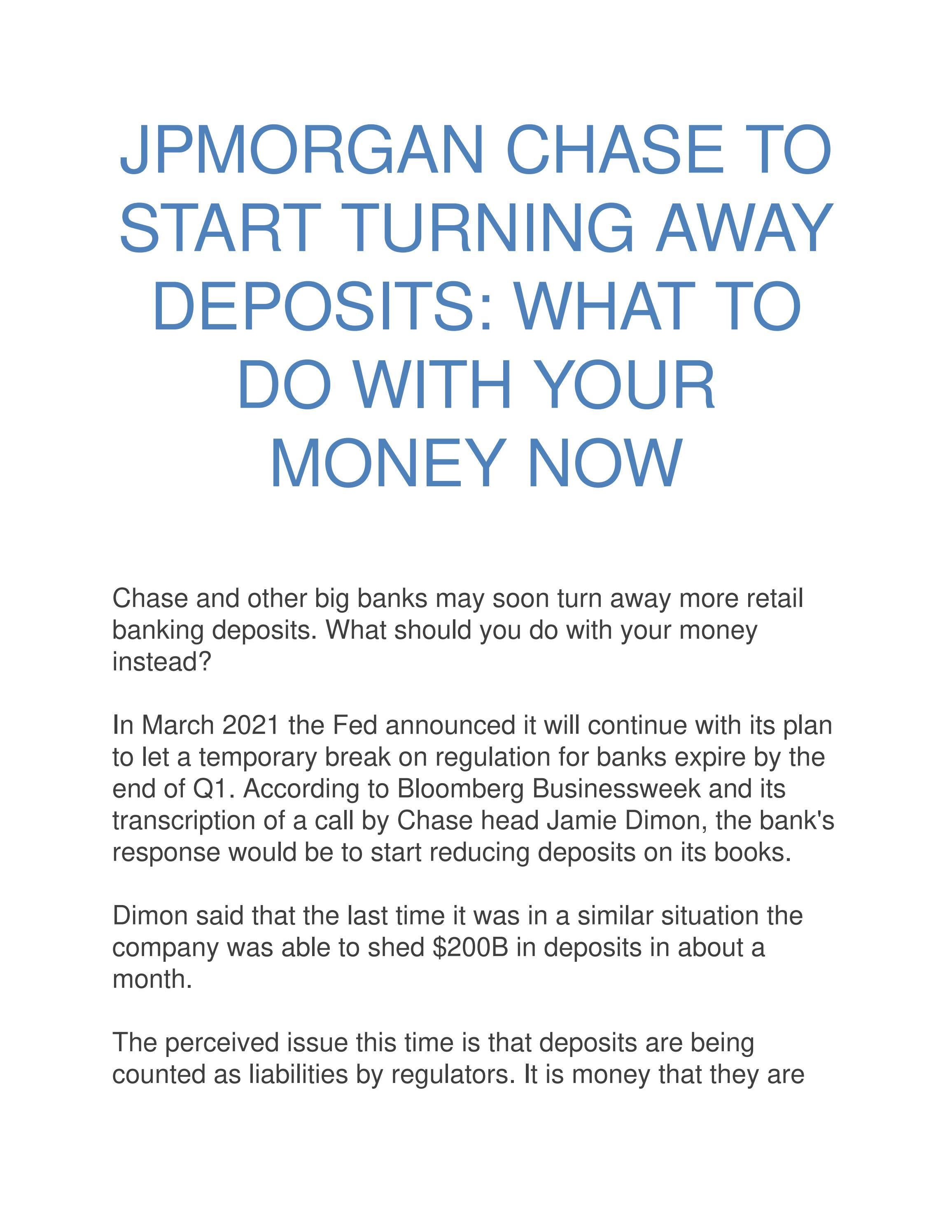 JPMORGAN CHASE TO START TURNING AWAY DEPOSITS: WHAT TO DO WITH YOUR MONEY NOW

Chase and other big banks may soon turn away more retail banking deposits. What should you do with your money instead?

In March 2021 the Fed announced it will continue with its plan to let a temporary break on regulation for banks expire by the end of Q1. According to Bloomberg Businessweek and its transcription of a call by Chase head Jamie Dimon, the bank's response would be to start reducing deposits on its books.

Dimon said that the last time it was in a similar situation the company was able to shed \$200B in deposits in about a month.

The perceived issue this time is that deposits are being counted as liabilities by regulators. It is money that they are